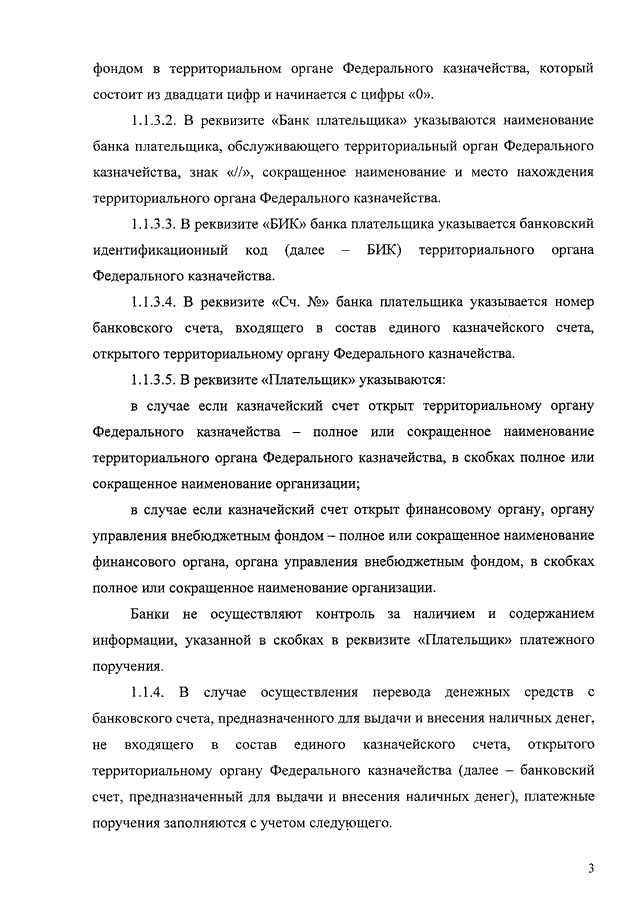 фондом в территориальном органе Федерального казначейства, который состоит из двадцати цифр и начинается с цифры «0».

1.1.3.2. В реквизите «Банк плательщика» указываются наименование банка плательщика, обслуживающего территориальный орган Федерального казначейства, знак «//», сокращенное наименование и место нахождения территориального органа Федерального казначейства.

1.1.3.3. В реквизите «БИК» банка плательщика указывается банковский идентификационный код (далее – БИК) территориального органа Федерального казначейства.

1.1.3.4. В реквизите «Сч. №» банка плательщика указывается номер банковского счета, входящего в состав единого казначейского счета, открытого территориальному органу Федерального казначейства.

1.1.3.5. В реквизите «Плательщик» указываются:

в случае если казначейский счет открыт территориальному органу Федерального казначейства – полное или сокращенное наименование территориального органа Федерального казначейства, в скобках полное или сокращенное наименование организации;

в случае если казначейский счет открыт финансовому органу, органу управления внебюджетным фондом – полное или сокращенное наименование финансового органа, органа управления внебюджетным фондом, в скобках полное или сокращенное наименование организации.

Банки не осуществляют контроль за наличием и содержанием информации, указанной в скобках в реквизите «Плательщик» платежного поручения.

1.1.4. В случае осуществления перевода денежных средств с банковского счета, предназначенного для выдачи и внесения наличных денег, не входящего в состав единого казначейского счета, открытого территориальному органу Федерального казначейства (далее – банковский счет, предназначенный для выдачи и внесения наличных денег), платежные поручения заполняются с учетом следующего.

3